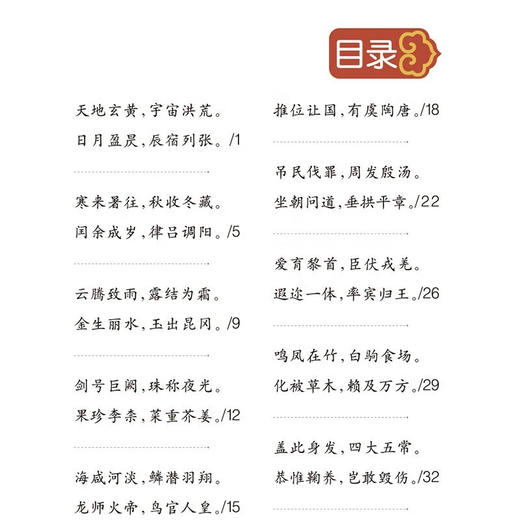 目录

天地玄黄，宇宙洪荒。
日月盈昃，辰宿列张。/1

寒来暑往，秋收冬藏。
闰余成岁，律吕调阳。/5

云腾致雨，露结为霜。
金生丽水，玉出昆冈。/9

剑号巨阙，珠称夜光。
果珍李柰，菜重芥姜。/12

海咸河淡，鳞潜羽翔。
龙师火帝，鸟官人皇。/15

推位让国，有虞陶唐。/18

吊民伐罪，周发殷汤。
坐朝问道，垂拱平章。/22

爱育黎首，臣伏戎羌。
遐迩一体，率宾归王。/26

鸣凤在竹，白驹食场。
化被草木，赖及万方。/29

盖此身发，四大五常。
恭惟鞠养，岂敢毁伤。/32